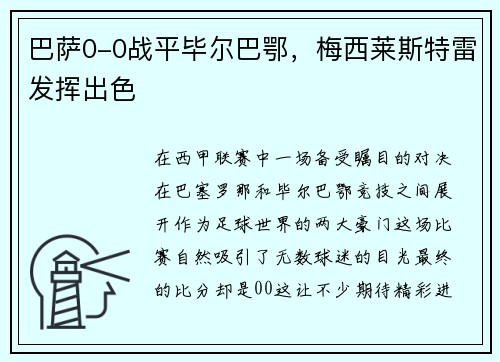 巴萨0-0战平毕尔巴鄂，梅西莱斯特雷发挥出色

在西甲联赛中一场备受瞩目的对决在巴塞罗那和毕尔巴鄂竞技之间展开作为足球世界的两大豪门这场比赛自然吸引了无数球迷的目光最终的比分却是00这让不少期待精彩进